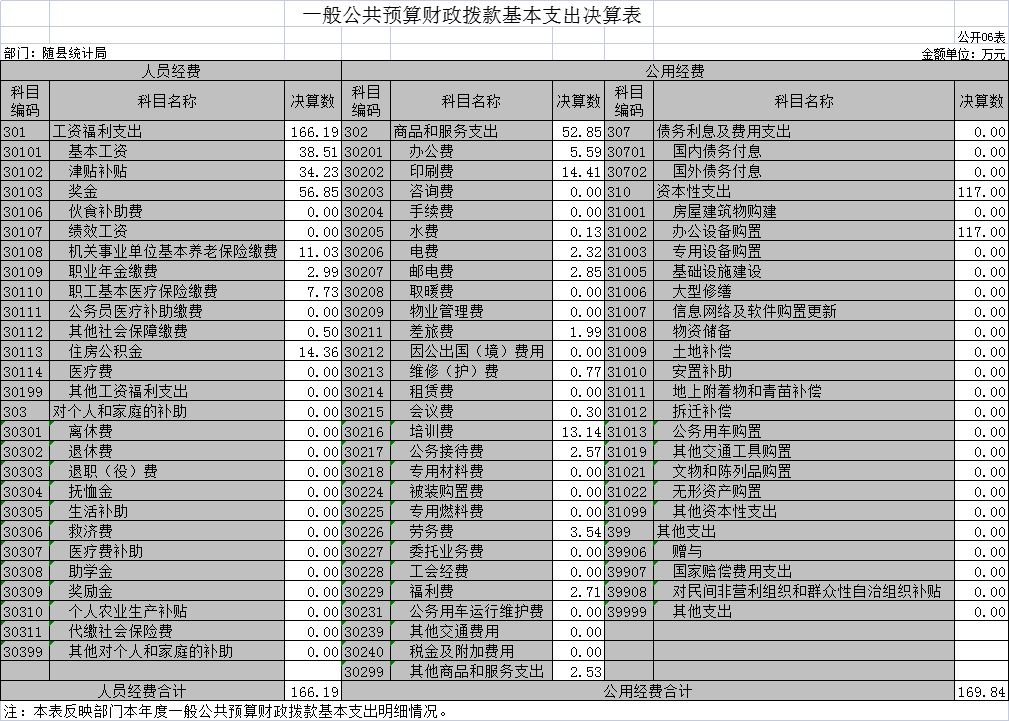 一般公共预算财政拨款基本支出决算表

公开06表

部门：随县统计局

金额单位：万元

| 人员经费 | | | 公用经费 | | | | | |
|---|---|---|---|---|---|---|---|---|
| 科目编码 | 科目名称 | 决算数 | 科目编码 | 科目名称 | 决算数 | 科目编码 | 科目名称 | 决算数 |
| 301 | 工资福利支出 | 166.19 | 302 | 商品和服务支出 | 52.85 | 307 | 债务利息及费用支出 | 0.00 |
| 30101 | 基本工资 | 38.51 | 30201 | 办公费 | 5.59 | 30701 | 国内债务付息 | 0.00 |
| 30102 | 津贴补贴 | 34.23 | 30202 | 印刷费 | 14.41 | 30702 | 国外债务付息 | 0.00 |
| 30103 | 奖金 | 56.85 | 30203 | 咨询费 | 0.00 | 310 | 资本性支出 | 117.00 |
| 30106 | 伙食补助费 | 0.00 | 30204 | 手续费 | 0.00 | 31001 | 房屋建筑物购建 | 0.00 |
| 30107 | 绩效工资 | 0.00 | 30205 | 水费 | 0.13 | 31002 | 办公设备购置 | 117.00 |
| 30108 | 机关事业单位基本养老保险缴费 | 11.03 | 30206 | 电费 | 2.32 | 31003 | 专用设备购置 | 0.00 |
| 30109 | 职业年金缴费 | 2.99 | 30207 | 邮电费 | 2.85 | 31005 | 基础设施建设 | 0.00 |
| 30110 | 职工基本医疗保险缴费 | 7.73 | 30208 | 取暖费 | 0.00 | 31006 | 大型修缮 | 0.00 |
| 30111 | 公务员医疗补助缴费 | 0.00 | 30209 | 物业管理费 | 0.00 | 31007 | 信息网络及软件购置更新 | 0.00 |
| 30112 | 其他社会保障缴费 | 0.50 | 30211 | 差旅费 | 1.99 | 31008 | 物资储备 | 0.00 |
| 30113 | 住房公积金 | 14.36 | 30212 | 因公出国（境）费用 | 0.00 | 31009 | 土地补偿 | 0.00 |
| 30114 | 医疗费 | 0.00 | 30213 | 维修（护）费 | 0.77 | 31010 | 安置补助 | 0.00 |
| 30199 | 其他工资福利支出 | 0.00 | 30214 | 租赁费 | 0.00 | 31011 | 地上附着物和青苗补偿 | 0.00 |
| 303 | 对个人和家庭的补助 | 0.00 | 30215 | 会议费 | 0.30 | 31012 | 拆迁补偿 | 0.00 |
| 30301 | 离休费 | 0.00 | 30216 | 培训费 | 13.14 | 31013 | 公务用车购置 | 0.00 |
| 30302 | 退休费 | 0.00 | 30217 | 公务接待费 | 2.57 | 31019 | 其他交通工具购置 | 0.00 |
| 30303 | 退职（役）费 | 0.00 | 30218 | 专用材料费 | 0.00 | 31021 | 文物和陈列品购置 | 0.00 |
| 30304 | 抚恤金 | 0.00 | 30224 | 被装购置费 | 0.00 | 31022 | 无形资产购置 | 0.00 |
| 30305 | 生活补助 | 0.00 | 30225 | 专用燃料费 | 0.00 | 31099 | 其他资本性支出 | 0.00 |
| 30306 | 救济费 | 0.00 | 30226 | 劳务费 | 3.54 | 399 | 其他支出 | 0.00 |
| 30307 | 医疗费补助 | 0.00 | 30227 | 委托业务费 | 0.00 | 39906 | 赠与 | 0.00 |
| 30308 | 助学金 | 0.00 | 30228 | 工会经费 | 0.00 | 39907 | 国家赔偿费用支出 | 0.00 |
| 30309 | 奖励金 | 0.00 | 30229 | 福利费 | 2.71 | 39908 | 对民间非营利组织和群众性自治组织补贴 | 0.00 |
| 30310 | 个人农业生产补贴 | 0.00 | 30231 | 公务用车运行维护费 | 0.00 | 39999 | 其他支出 | 0.00 |
| 30311 | 代缴社会保险费 | 0.00 | 30239 | 其他交通费用 | 0.00 | | | |
| 30399 | 其他对个人和家庭的补助 | 0.00 | 30240 | 税金及附加费用 | 0.00 | | | |
| | | | 30299 | 其他商品和服务支出 | 2.53 | | | |
| 人员经费合计 | | 166.19 | 公用经费合计 | | | | | 169.84 |

注：本表反映部门本年度一般公共预算财政拨款基本支出明细情况。